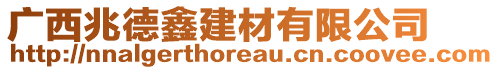 广西兆德鑫建材有限公司
http://nnalgerthoreau.cn.coovee.com